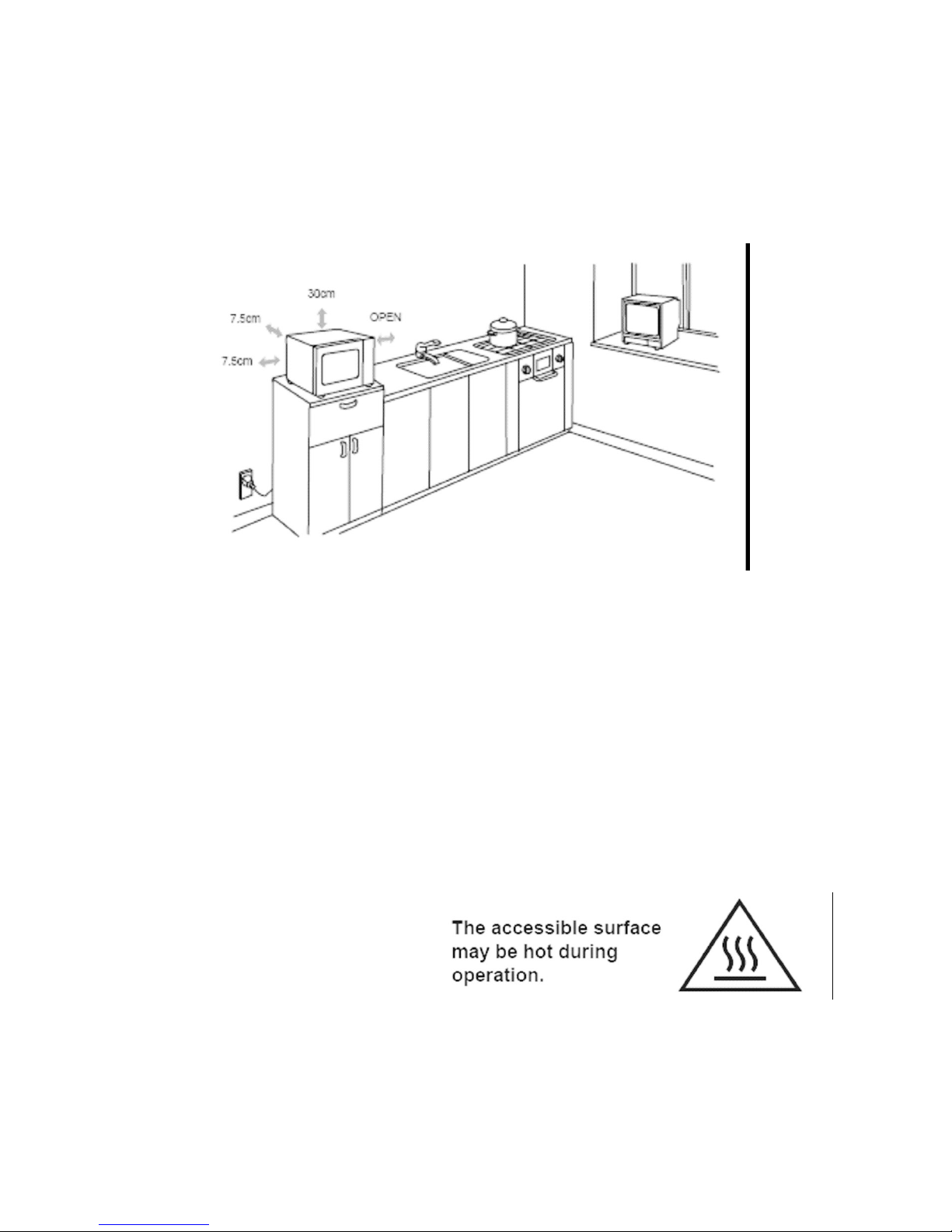 30cm
7.5cm
OPEN
7.5cm

The accessible surface may be hot during operation.